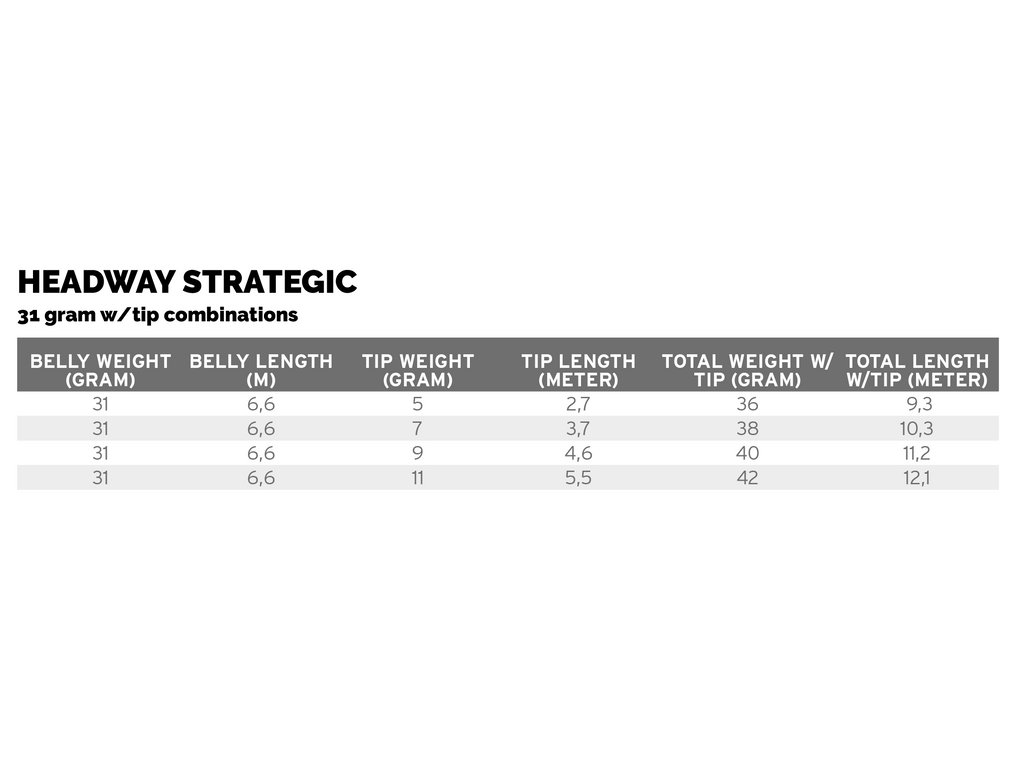 HEADWAY STRATEGIC

31 gram w/tip combinations

| BELLY WEIGHT (GRAM) | BELLY LENGTH (M) | TIP WEIGHT (GRAM) | TIP LENGTH (METER) | TOTAL WEIGHT W/ TIP (GRAM) | TOTAL LENGTH W/TIP (METER) |
|---|---|---|---|---|---|
| 31 | 6,6 | 5 | 2,7 | 36 | 9,3 |
| 31 | 6,6 | 7 | 3,7 | 38 | 10,3 |
| 31 | 6,6 | 9 | 4,6 | 40 | 11,2 |
| 31 | 6,6 | 11 | 5,5 | 42 | 12,1 |